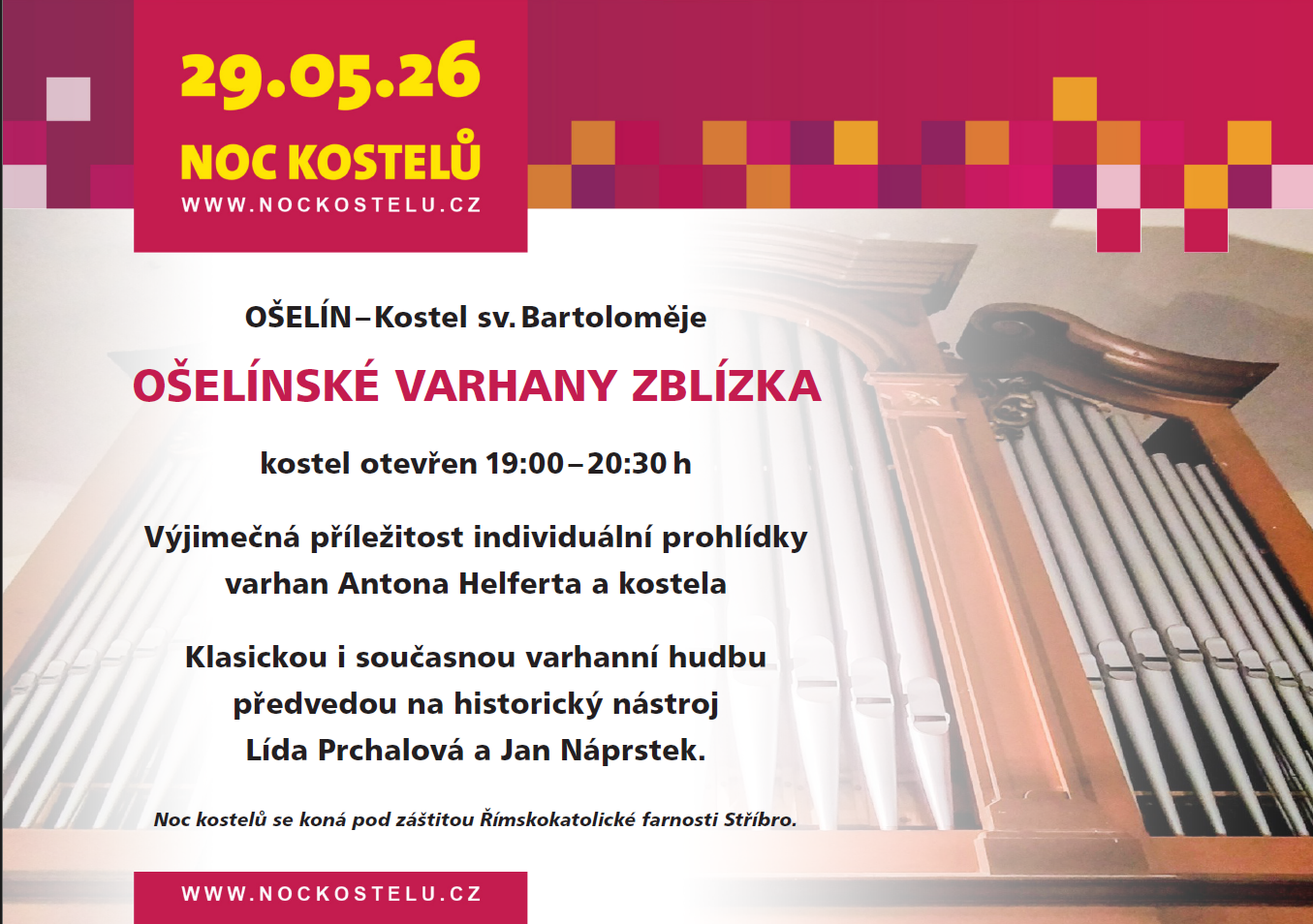 29.05.26

NOC KOSTELŮ

WWW.NOCKOSTELU.CZ

OŠELÍN – Kostel sv. Bartoloměje

OŠELÍNSKÉ VARHANY ZBLÍZKA

kostel otevřen 19:00 – 20:30 h

Výjimečná příležitost individuální prohlídky varhan Antona Helferta a kostela

Klasickou i současnou varhanní hudbu předvedou na historický nástroj Lída Prchalová a Jan Náprstek.

Noc kostelů se koná pod záštitou Římskokatolické farnosti Stříbro.

WWW.NOCKOSTELU.CZ